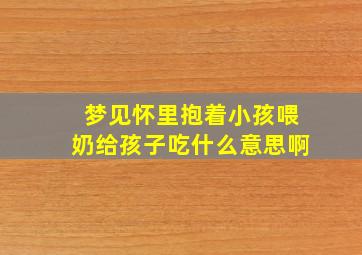 梦见怀里抱着小孩喂奶给孩子吃什么意思啊